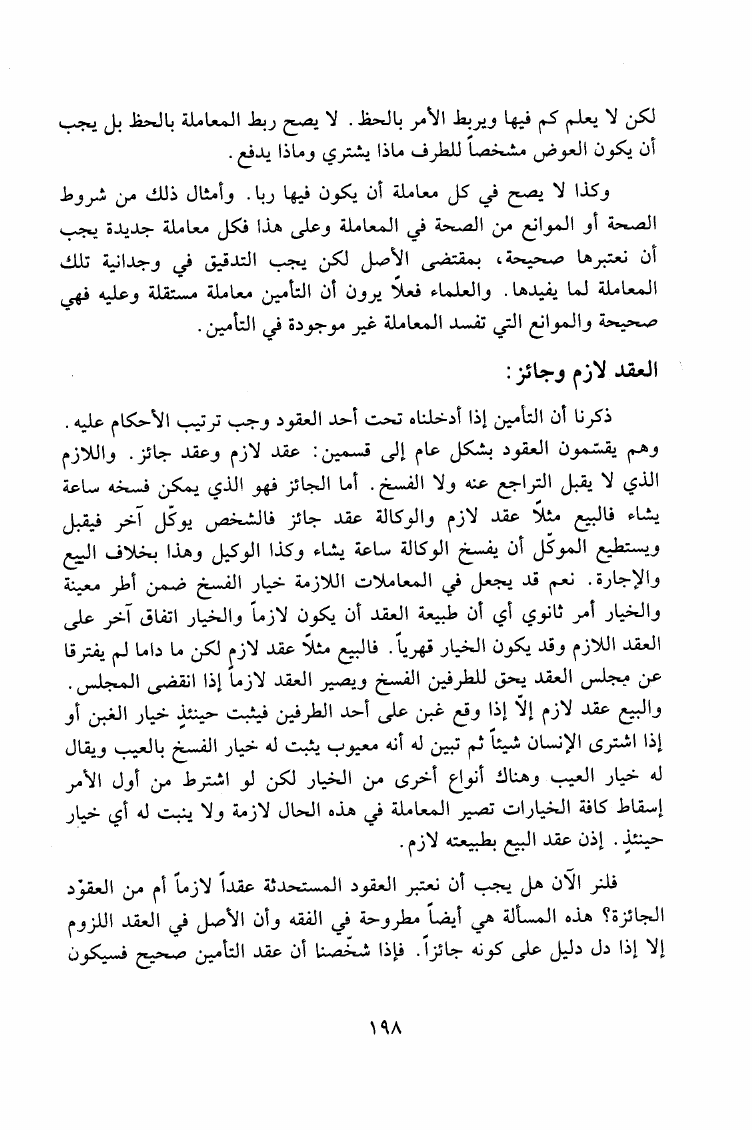 لكن لا يعلم كم فيها ويربط الأمر بالحظ. لا يصح ربط المعاملة بالحظ بل يجب أن يكون العوض مشخصاً للطرف ماذا يشتري وماذا يدفع.

وكذا لا يصح في كل معاملة أن يكون فيها ربا. وأمثال ذلك من شروط الصحة أو الموانع من الصحة في المعاملة وعلى هذا فكل معاملة جديدة يجب أن نعتبرها صحيحة، بمقتضى الأصل لكن يجب التدقيق في وجدانية تلك المعاملة لما يفيدها. والعلماء فعلاً يرون أن التأمين معاملة مستقلة وعليه فهي صحيحة والموانع التي تفسد المعاملة غير موجودة في التأمين.

العقد لازم وجائز:

ذكرنا أن التأمين إذا أدخلناه تحت أحد العقود وجب ترتيب الأحكام عليه. وهم يقسّمون العقود بشكل عام إلى قسمين: عقد لازم وعقد جائز. واللازم الذي لا يقبل التراجع عنه ولا الفسخ. أما الجائز فهو الذي يمكن فسخه ساعة يشاء فالبيع مثلاً عقد لازم والوكالة عقد جائز فالشخص يوكّل آخر فيقبل ويستطيع الموكّل أن يفسخ الوكالة ساعة يشاء وكذا الوكيل وهذا بخلاف البيع والإجارة. نعم قد يجعل في المعاملات اللازمة خيار الفسخ ضمن أطر معينة والخيار أمر ثانوي أي أن طبيعة العقد أن يكون لازماً والخيار اتفاق آخر على العقد اللازم وقد يكون الخيار قهرياً. فالبيع مثلاً عقد لازم لكن ما داما لم يفترقا عن مجلس العقد يحق للطرفين الفسخ ويصير العقد لازماً إذا انقضى المجلس. والبيع عقد لازم إلاّ إذا وقع غبن على أحد الطرفين فيثبت حينئذٍ خيار الغبن أو إذا اشترى الإنسان شيئاً ثم تبين له أنه معيوب يثبت له خيار الفسخ بالعيب ويقال له خيار العيب وهناك أنواع أخرى من الخيار لكن لو اشترط من أول الأمر إسقاط كافة الخيارات تصير المعاملة في هذه الحال لازمة ولا ينبت له أي خيار حينئذٍ. إذن عقد البيع بطبيعته لازم.

فلنر الآن هل يجب أن نعتبر العقود المستحدثة عقداً لازماً أم من العقود الجائزة؟ هذه المسألة هي أيضاً مطروحة في الفقه وأن الأصل في العقد اللزوم إلا إذا دل دليل على كونه جائزاً. فإذا شخّصنا أن عقد التأمين صحيح فسيكون

١٩٨